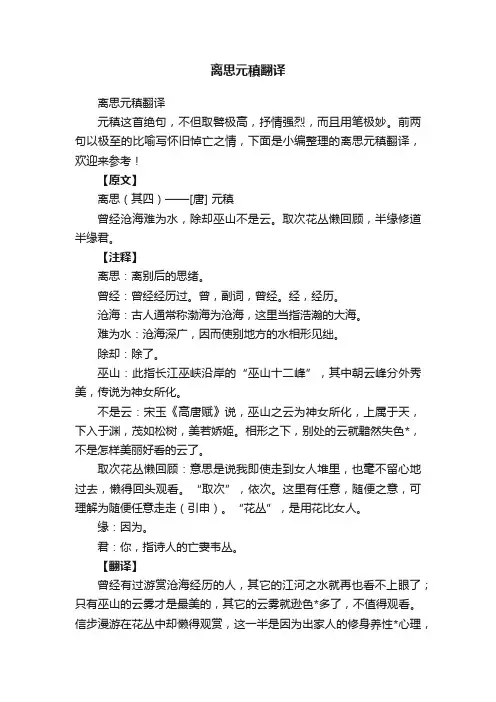 离思元稹翻译

离思元稹翻译

元稹这首绝句，不但取譬极高，抒情强烈，而且用笔极妙。前两句以极至的比喻写怀旧悼亡之情，下面是小编整理的离思元稹翻译，欢迎来参考！

【原文】

离思（其四）——[唐] 元稹

曾经沧海难为水，除却巫山不是云。取次花丛懒回顾，半缘修道半缘君。

【注释】

离思：离别后的思绪。

曾经：曾经经历过。曾，副词，曾经。经，经历。

沧海：古人通常称渤海为沧海，这里当指浩瀚的大海。

难为水：沧海深广，因而使别地方的水相形见绌。

除却：除了。

巫山：此指长江巫峡沿岸的“巫山十二峰”，其中朝云峰分外秀美，传说为神女所化。

不是云：宋玉《高唐赋》说，巫山之云为神女所化，上属于天，下入于渊，茂如松树，美若娇姬。相形之下，别处的云就黯然失色*，不是怎样美丽好看的云了。

取次花丛懒回顾：意思是说我即使走到女人堆里，也毫不留心地过去，懒得回头观看。“取次”，依次。这里有任意，随便之意，可理解为随便任意走走（引申）。“花丛”，是用花比女人。

缘：因为。

君：你，指诗人的亡妻韦丛。

【翻译】

曾经有过游赏沧海经历的人，其它的江河之水就再也看不上眼了；只有巫山的云雾才是最美的，其它的云雾就逊色*多了，不值得观看。信步漫游在花丛中却懒得观赏，这一半是因为出家人的修身养性*心理，